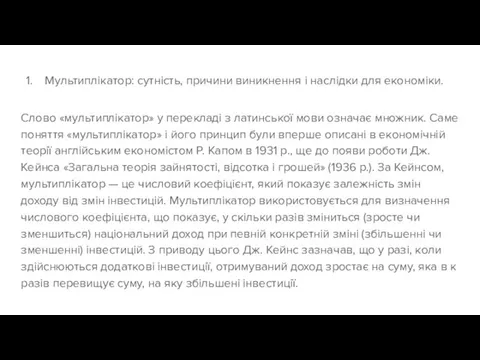 1. Мультиплікатор: сутність, причини виникнення і наслідки для економіки.

Слово «мультиплікатор» у перекладі з латинської мови означає множник. Саме поняття «мультиплікатор» і його принцип були вперше описані в економічній теорії англійським економістом Р. Капом в 1931 р., ще до появи роботи Дж. Кейнса «Загальна теорія зайнятості, відсотка і грошей» (1936 р.). За Кейнсом, мультиплікатор — це числовий коефіцієнт, який показує залежність змін доходу від змін інвестицій. Мультиплікатор використовується для визначення числового коефіцієнта, що показує, у скільки разів зміниться (зросте чи зменшиться) національний доход при певній конкретній зміні (збільшенні чи зменшенні) інвестицій. З приводу цього Дж. Кейнс зазначав, що у разі, коли здійснюються додаткові інвестиції, отримуваний доход зростає на суму, яка в к разів перевищує суму, на яку збільшені інвестиції.